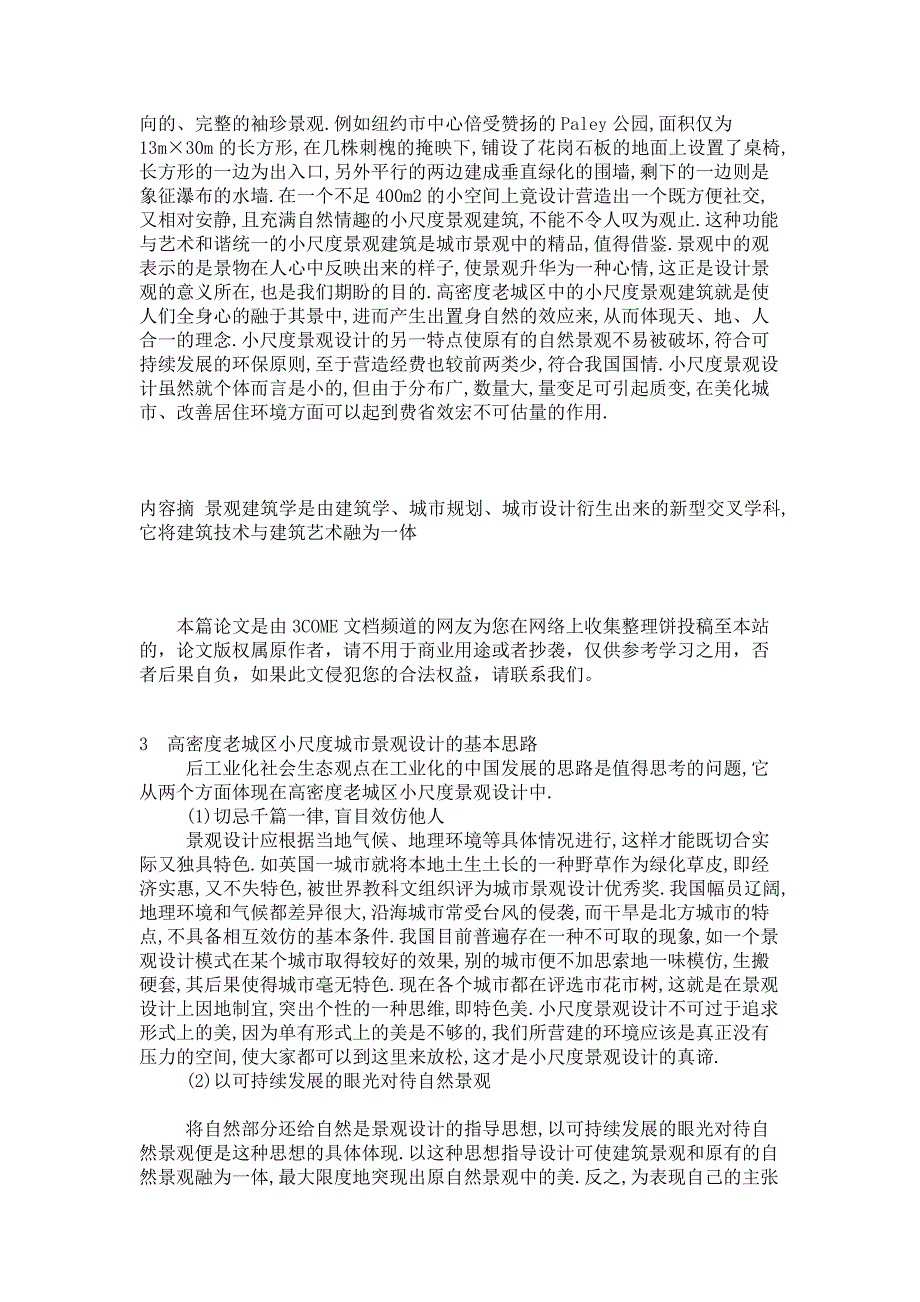 向的、完整的袖珍景观.例如纽约市中心倍受赞扬的Paley公园,面积仅为13m×30m的长方形,在几株刺槐的掩映下,铺设了花岗石板的地面上设置了桌椅,长方形的一边为出入口,另外平行的两边建成垂直绿化的围墙,剩下的一边则是象征瀑布的水墙.在一个不足400m2的小空间上竟设计营造出一个既方便社交,又相对安静,且充满自然情趣的小尺度景观建筑,不能不令人叹为观止.这种功能与艺术和谐统一的小尺度景观建筑是城市景观中的精品,值得借鉴.景观中的观表示的是景物在人心中反映出来的样子,使景观升华为一种心情,这正是设计景观的意义所在,也是我们期盼的目的.高密度老城区中的小尺度景观建筑就是使人们全身心的融于其景中,进而产生出置身自然的效应来,从而体现天、地、人合一的理念.小尺度景观设计的另一特点使原有的自然景观不易被破坏,符合可持续发展的环保原则,至于营造经费也较前两类少,符合我国国情.小尺度景观设计虽然就个体而言是小的,但由于分布广,数量大,量变足可引起质变,在美化城市、改善居住环境方面可以起到费省效宏不可估量的作用.

内容摘 景观建筑学是由建筑学、城市规划、城市设计衍生出来的新型交叉学科,它将建筑技术与建筑艺术融为一体

本篇论文是由3COME文档频道的网友为您在网络上收集整理饼投稿至本站的，论文版权属原作者，请不用于商业用途或者抄袭，仅供参考学习之用，否者后果自负，如果此文侵犯您的合法权益，请联系我们。

3 高密度老城区小尺度城市景观设计的基本思路

后工业化社会生态观点在工业化的中国发展的思路是值得思考的问题,它从两个方面体现在高密度老城区小尺度景观设计中.

(1)切忌千篇一律,盲目效仿他人

景观设计应根据当地气候、地理环境等具体情况进行,这样才能既切合实际又独具特色.如英国一城市就将本地土生土长的一种野草作为绿化草皮,即经济实惠,又不失特色,被世界教科文组织评为城市景观设计优秀奖.我国幅员辽阔,地理环境和气候都差异很大,沿海城市常受台风的侵袭,而干旱是北方城市的特点,不具备相互效仿的基本条件.我国目前普遍存在一种不可取的现象,如一个景观设计模式在某个城市取得较好的效果,别的城市便不加思索地一味模仿,生搬硬套,其后果使得城市毫无特色.现在各个城市都在评选市花市树,这就是在景观设计上因地制宜,突出个性的一种思维,即特色美.小尺度景观设计不可过于追求形式上的美,因为单有形式上的美是不够的,我们所营建的环境应该是真正没有压力的空间,使大家都可以到这里来放松,这才是小尺度景观设计的真谛.

(2)以可持续发展的眼光对待自然景观

将自然部分还给自然是景观设计的指导思想,以可持续发展的眼光对待自然景观便是这种思想的具体体现.以这种思想指导设计可使建筑景观和原有的自然景观融为一体,最大限度地突现出原自然景观中的美.反之,为表现自己的主张